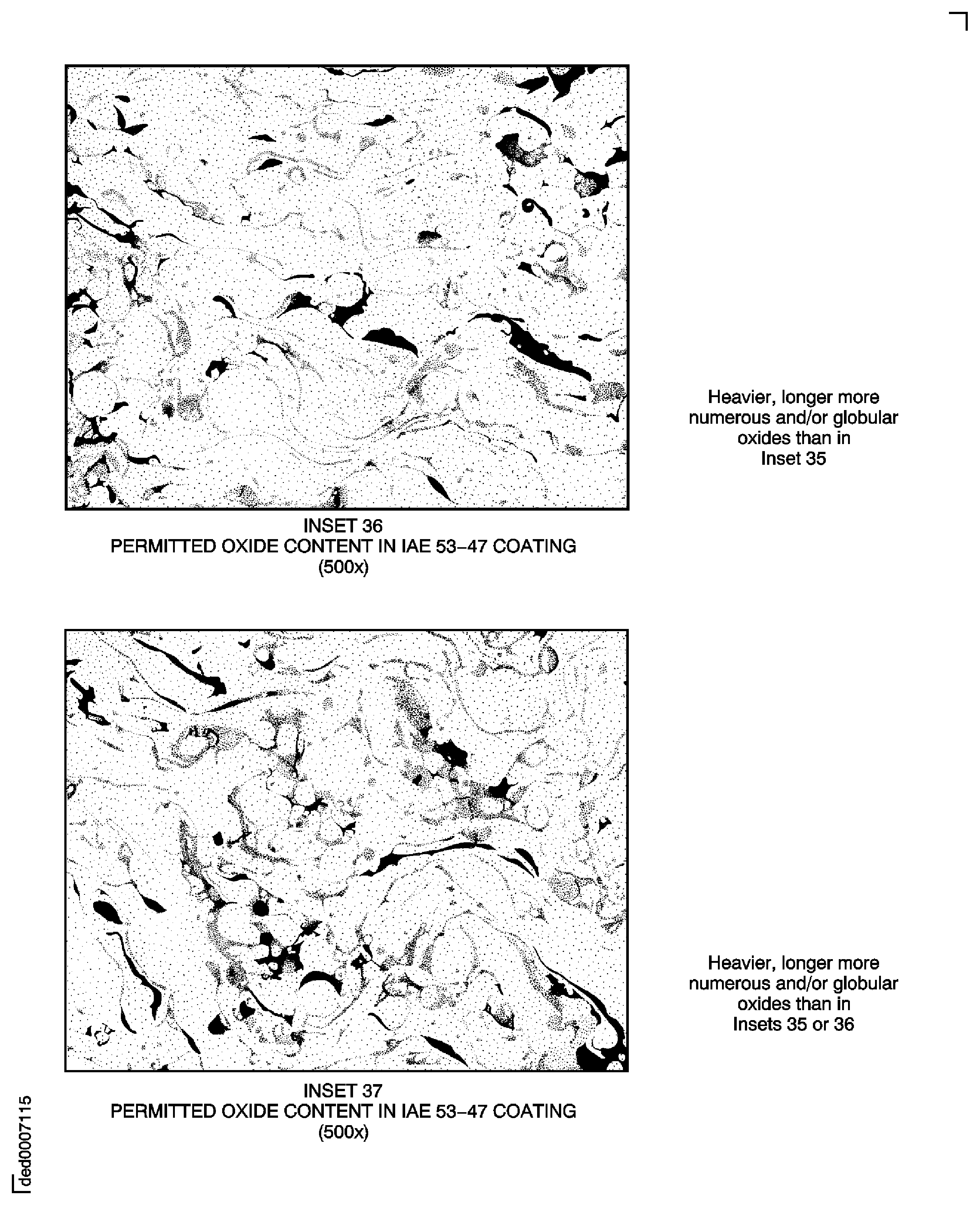 Heavier, longer more numerous and/or globular oxides than in Inset 35

INSET 36
PERMITTED OXIDE CONTENT IN IAE 53–47 COATING
(500x)

Heavier, longer more numerous and/or globular oxides than in Insets 35 or 36

INSET 37
PERMITTED OXIDE CONTENT IN IAE 53–47 COATING
(500x)

ded0007115